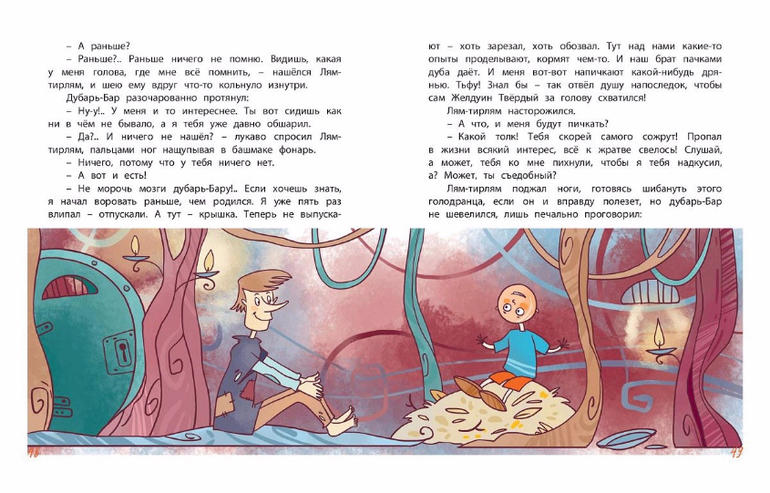 – А раньше?

– Раньше?.. Раньше ничего не помню. Видишь, какая у меня голова, где мне всё помнить, – нашёлся Лям-тирлям, и шею ему вдруг что-то кольнуло изнутри.

Дубарь-Бар разочарованно протянул:

– Ну-у!.. У меня и то интереснее. Ты вот сидишь как ни в чём не бывало, а я тебя уже давно обшарил.

– Да?.. И ничего не нашёл? – лукаво спросил Лям-тирлям, пальцами ног нащупывая в башмаке фонарь.

– Ничего, потому что у тебя ничего нет.

– А вот и есть!

– Не морочь мозги дубарь-Бару!.. Если хочешь знать, я начал воровать раньше, чем родился. Я уже пять раз влипал – отпускали. А тут – крышка. Теперь не выпускают – хоть зарезал, хоть обозвал. Тут над нами какие-то опыты проделывают, кормят чем-то. И наш брат пачками дуба даёт. И меня вот-вот напичкают какой-нибудь дрянью. Тьфу! Знал бы – так отвёл душу напоследок, чтобы сам Желдуин Твёрдый за голову схватился!

Лям-тирлям насторожился.

– А что, и меня будут пичкать?

– Какой толк! Тебя скорей самого сожрут! Пропал в жизни всякий интерес, всё к жратве свелось! Слушай, а может, тебя ко мне пихнули, чтобы я тебя надкусил, а? Может, ты съедобный?

Лям-тирлям поджал ноги, готовясь шибануть этого голодранца, если он и вправду полезет, но дубарь-Бар не шевелился, лишь печально проговорил:

48

49